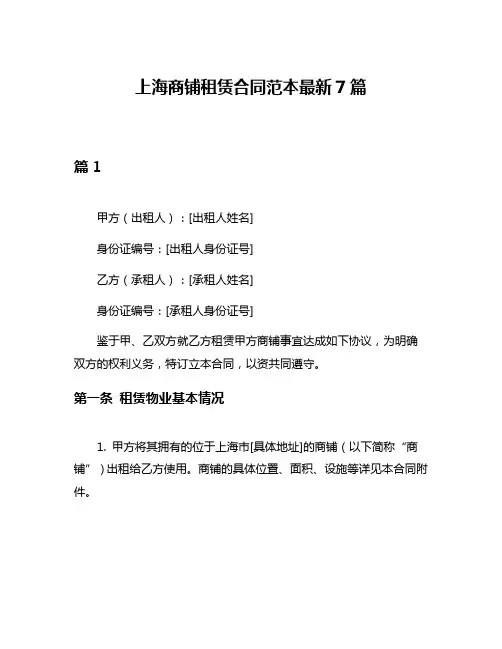 上海商铺租赁合同范本最新7篇

篇1

甲方（出租人）：[出租人姓名]

身份证编号：[出租人身份证号]

乙方（承租人）：[承租人姓名]

身份证编号：[承租人身份证号]

鉴于甲、乙双方就乙方租赁甲方商铺事宜达成如下协议，为明确双方的权利义务，特订立本合同，以资共同遵守。

第一条 租赁物业基本情况

1. 甲方将其拥有的位于上海市[具体地址]的商铺（以下简称“商铺”）出租给乙方使用。商铺的具体位置、面积、设施等详见本合同附件。